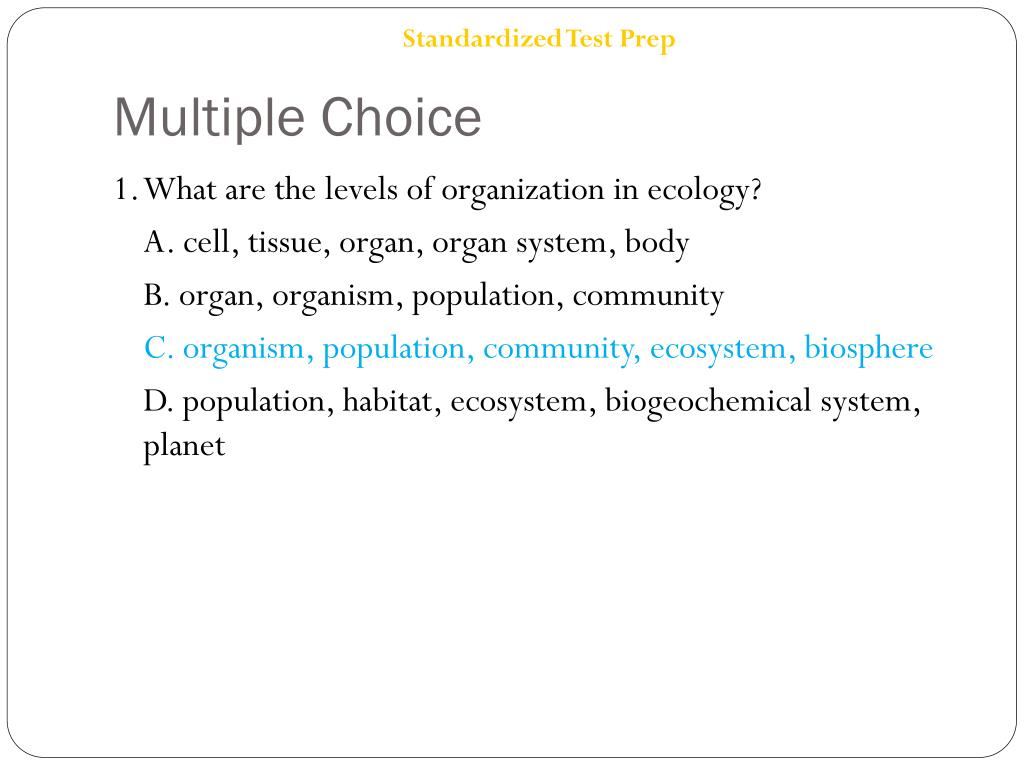 Standardized Test Prep

Multiple Choice

1. What are the levels of organization in ecology?

A. cell, tissue, organ, organ system, body

B. organ, organism, population, community

C. organism, population, community, ecosystem, biosphere

D. population, habitat, ecosystem, biogeochemical system, planet